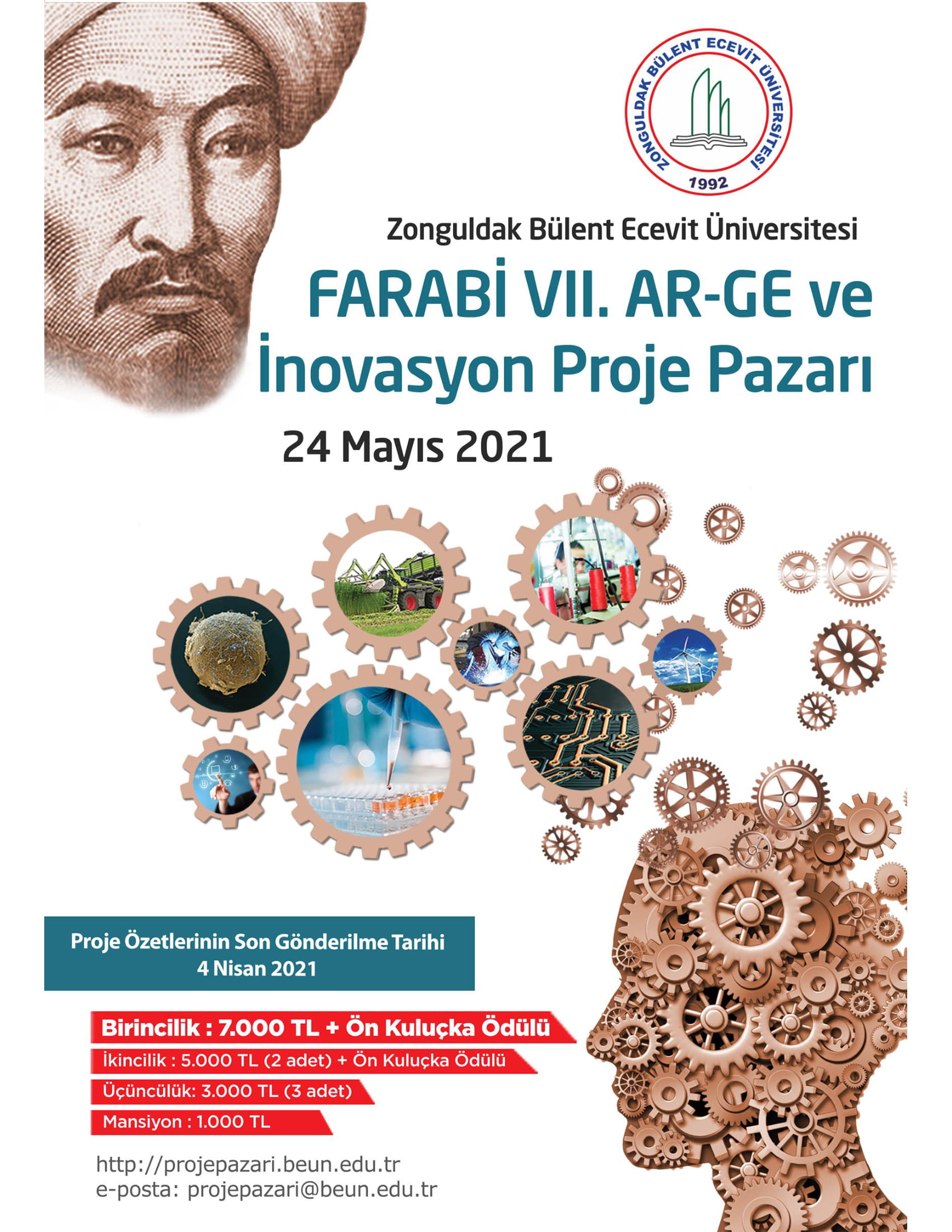 ZONGULDAK BÜLENT ECEVİT ÜNİVERSİTESİ
1992

Zonguldak Bülent Ecevit Üniversitesi

FARABİ VII. AR-GE ve İnovasyon Proje Pazarı

24 Mayıs 2021

Proje Özetlerinin Son Gönderilme Tarihi
4 Nisan 2021

Birincilik : 7.000 TL + Ön Kuluçka Ödülü
İkincilik : 5.000 TL (2 adet) + Ön Kuluçka Ödülü
Üçüncülük: 3.000 TL (3 adet)
Mansiyon : 1.000 TL

http://projepazari.beun.edu.tr
e-posta: projepazari@beun.edu.tr